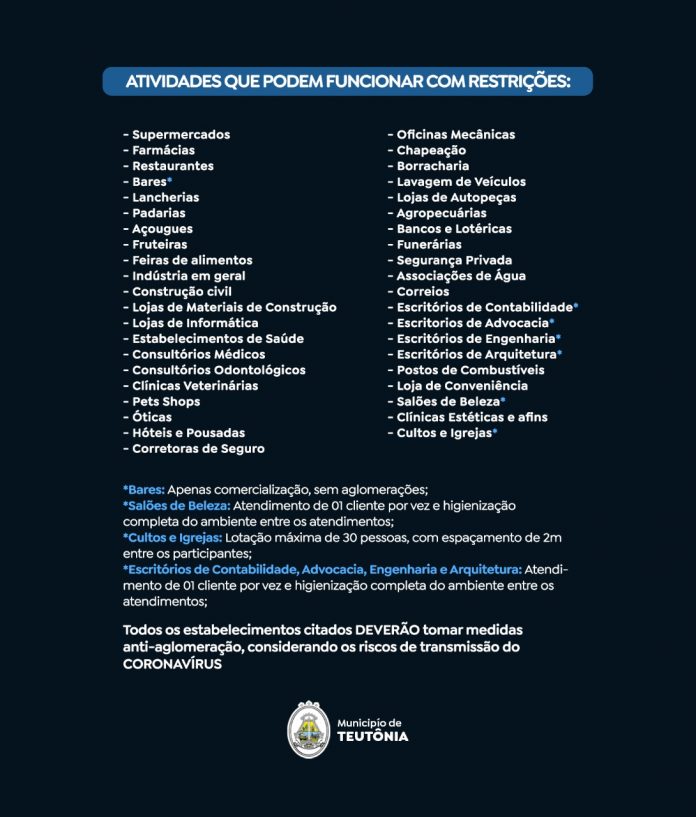 ATIVIDADES QUE PODEM FUNCIONAR COM RESTRIÇÕES:

- Supermercados
- Farmácias
- Restaurantes
- Bares*
- Lancherias
- Padarias
- Açougues
- Fruteiras
- Feiras de alimentos
- Indústria em geral
- Construção civil
- Lojas de Materiais de Construção
- Lojas de Informática
- Estabelecimentos de Saúde
- Consultórios Médicos
- Consultórios Odontológicos
- Clínicas Veterinárias
- Pets Shops
- Óticas
- Hóteis e Pousadas
- Corretoras de Seguro

- Oficinas Mecânicas
- Chapeação
- Borracharia
- Lavagem de Veículos
- Lojas de Autopeças
- Agropecuárias
- Bancos e Lotéricas
- Funerárias
- Segurança Privada
- Associações de Água
- Correios
- Escritórios de Contabilidade*
- Escritorios de Advocacia*
- Escritórios de Engenharia*
- Escritórios de Arquitetura*
- Postos de Combustíveis
- Loja de Conveniência
- Salões de Beleza*
- Clínicas Estéticas e afins
- Cultos e Igrejas*

*Bares: Apenas comercialização, sem aglomerações;
*Salões de Beleza: Atendimento de 01 cliente por vez e higienização completa do ambiente entre os atendimentos;
*Cultos e Igrejas: Lotação máxima de 30 pessoas, com espaçamento de 2m entre os participantes;
*Escritórios de Contabilidade, Advocacia, Engenharia e Arquitetura: Atendimento de 01 cliente por vez e higienização completa do ambiente entre os atendimentos;

Todos os estabelecimentos citados DEVERÃO tomar medidas anti-aglomeração, considerando os riscos de transmissão do CORONAVÍRUS

Município de
TEUTÔNIA